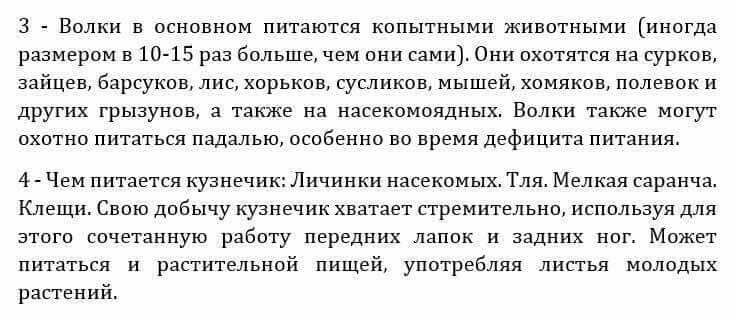 3 - Волки в основном питаются копытными животными (иногда размером в 10-15 раз больше, чем они сами). Они охотятся на сурков, зайцев, барсуков, лис, хорьков, сусликов, мышей, хомяков, полевок и других грызунов, а также на насекомоядных. Волки также могут охотно питаться падалью, особенно во время дефицита питания.

4 - Чем питается кузнечик: Личинки насекомых. Тля. Мелкая саранча. Клещи. Свою добычу кузнечик хватает стремительно, используя для этого сочетанную работу передних лапок и задних ног. Может питаться и растительной пищей, употребляя листья молодых растений.